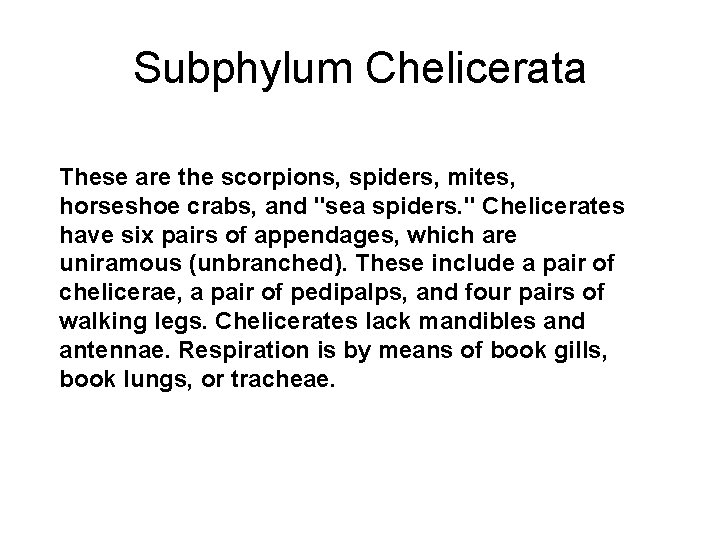 Subphylum Chelicerata

These are the scorpions, spiders, mites, horseshoe crabs, and "sea spiders." Chelicerates have six pairs of appendages, which are uniramous (unbranched). These include a pair of chelicerae, a pair of pedipalps, and four pairs of walking legs. Chelicerates lack mandibles and antennae. Respiration is by means of book gills, book lungs, or tracheae.